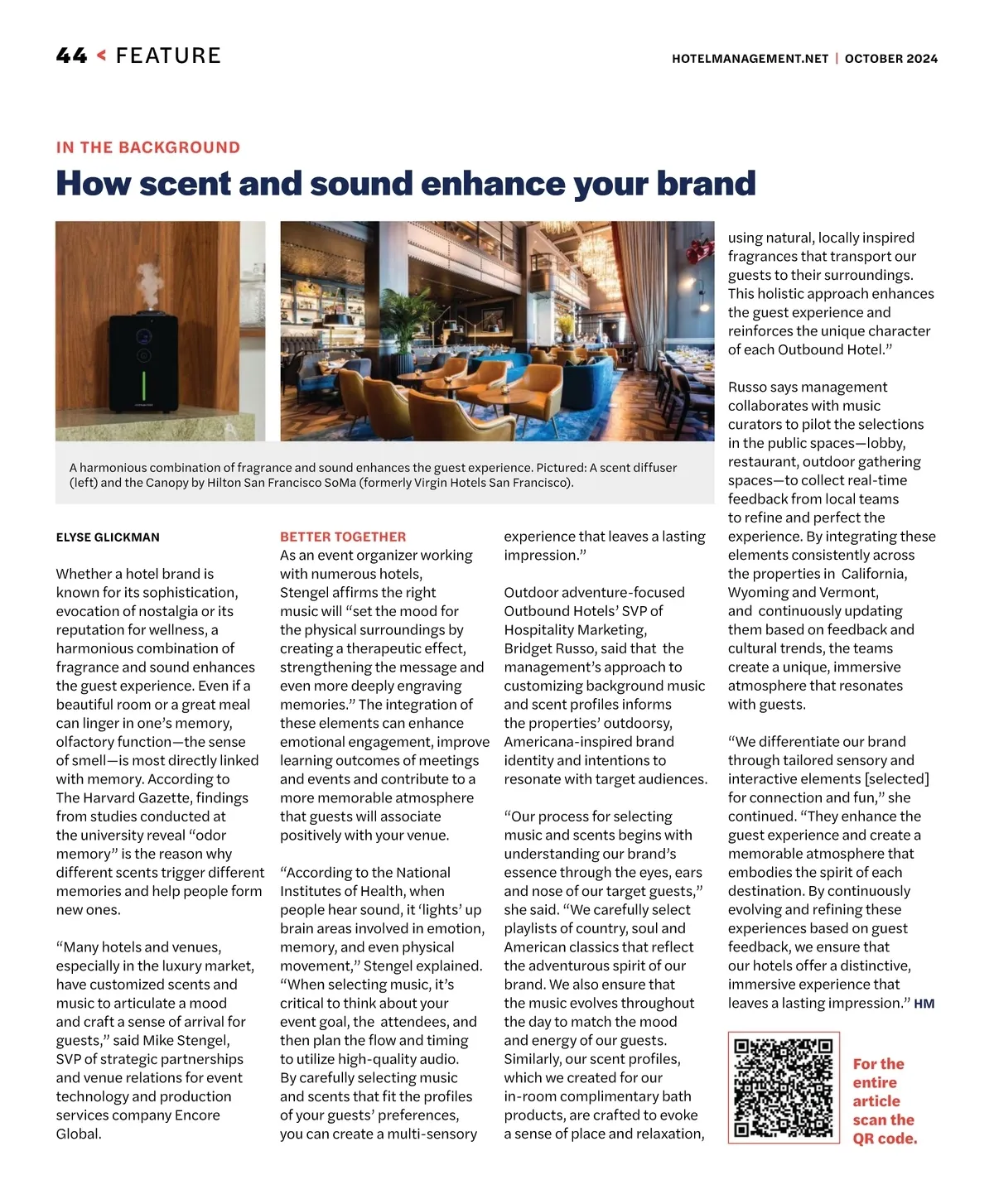 44 < FEATURE

HOTELMANAGEMENT.NET | OCTOBER 2024

IN THE BACKGROUND

How scent and sound enhance your brand

A harmonious combination of fragrance and sound enhances the guest experience. Pictured: A scent diffuser (left) and the Canopy by Hilton San Francisco SoMa (formerly Virgin Hotels San Francisco).

ELYSE GLICKMAN

Whether a hotel brand is known for its sophistication, evocation of nostalgia or its reputation for wellness, a harmonious combination of fragrance and sound enhances the guest experience. Even if a beautiful room or a great meal can linger in one's memory, olfactory function—the sense of smell—is most directly linked with memory. According to The Harvard Gazette, findings from studies conducted at the university reveal "odor memory" is the reason why different scents trigger different memories and help people form new ones.

"Many hotels and venues, especially in the luxury market, have customized scents and music to articulate a mood and craft a sense of arrival for guests," said Mike Stengel, SVP of strategic partnerships and venue relations for event technology and production services company Encore Global.

BETTER TOGETHER

As an event organizer working with numerous hotels, Stengel affirms the right music will "set the mood for the physical surroundings by creating a therapeutic effect, strengthening the message and even more deeply engraving memories." The integration of these elements can enhance emotional engagement, improve learning outcomes of meetings and events and contribute to a more memorable atmosphere that guests will associate positively with your venue.

"According to the National Institutes of Health, when people hear sound, it 'lights' up brain areas involved in emotion, memory, and even physical movement," Stengel explained. "When selecting music, it's critical to think about your event goal, the attendees, and then plan the flow and timing to utilize high-quality audio. By carefully selecting music and scents that fit the profiles of your guests' preferences, you can create a multi-sensory experience that leaves a lasting impression."

Outdoor adventure-focused Outbound Hotels' SVP of Hospitality Marketing, Bridget Russo, said that the management's approach to customizing background music and scent profiles informs the properties' outdoorsy, Americana-inspired brand identity and intentions to resonate with target audiences.

"Our process for selecting music and scents begins with understanding our brand's essence through the eyes, ears and nose of our target guests," she said. "We carefully select playlists of country, soul and American classics that reflect the adventurous spirit of our brand. We also ensure that the music evolves throughout the day to match the mood and energy of our guests. Similarly, our scent profiles, which we created for our in-room complimentary bath products, are crafted to evoke a sense of place and relaxation, using natural, locally inspired fragrances that transport our guests to their surroundings. This holistic approach enhances the guest experience and reinforces the unique character of each Outbound Hotel."

Russo says management collaborates with music curators to pilot the selections in the public spaces—lobby, restaurant, outdoor gathering spaces—to collect real-time feedback from local teams to refine and perfect the experience. By integrating these elements consistently across the properties in California, Wyoming and Vermont, and continuously updating them based on feedback and cultural trends, the teams create a unique, immersive atmosphere that resonates with guests.

"We differentiate our brand through tailored sensory and interactive elements [selected] for connection and fun," she continued. "They enhance the guest experience and create a memorable atmosphere that embodies the spirit of each destination. By continuously evolving and refining these experiences based on guest feedback, we ensure that our hotels offer a distinctive, immersive experience that leaves a lasting impression." HM

For the entire article scan the QR code.